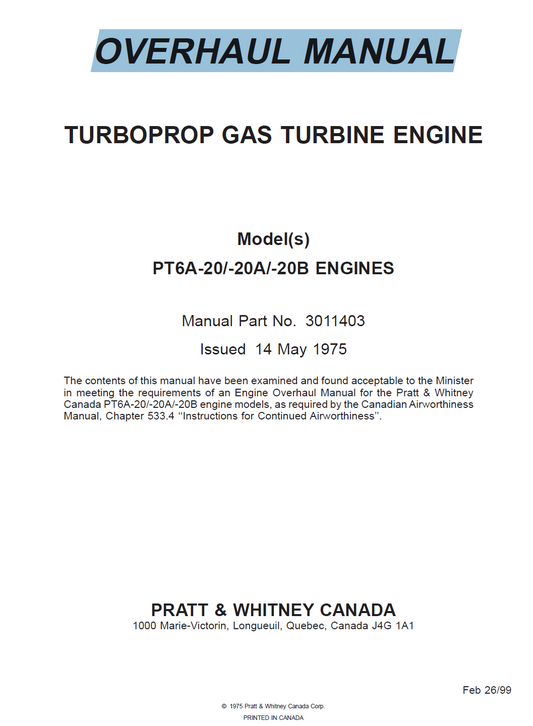 OVERHAUL MANUAL

TURBOPROP GAS TURBINE ENGINE

Model(s)
PT6A-20/-20A/-20B ENGINES

Manual Part No. 3011403

Issued 14 May 1975

The contents of this manual have been examined and found acceptable to the Minister in meeting the requirements of an Engine Overhaul Manual for the Pratt & Whitney Canada PT6A-20/-20A/-20B engine models, as required by the Canadian Airworthiness Manual, Chapter 533.4 "Instructions for Continued Airworthiness".

PRATT & WHITNEY CANADA
1000 Marie-Victorin, Longueuil, Quebec, Canada J4G 1A1

Feb 26/99

© 1975 Pratt & Whitney Canada Corp.
PRINTED IN CANADA